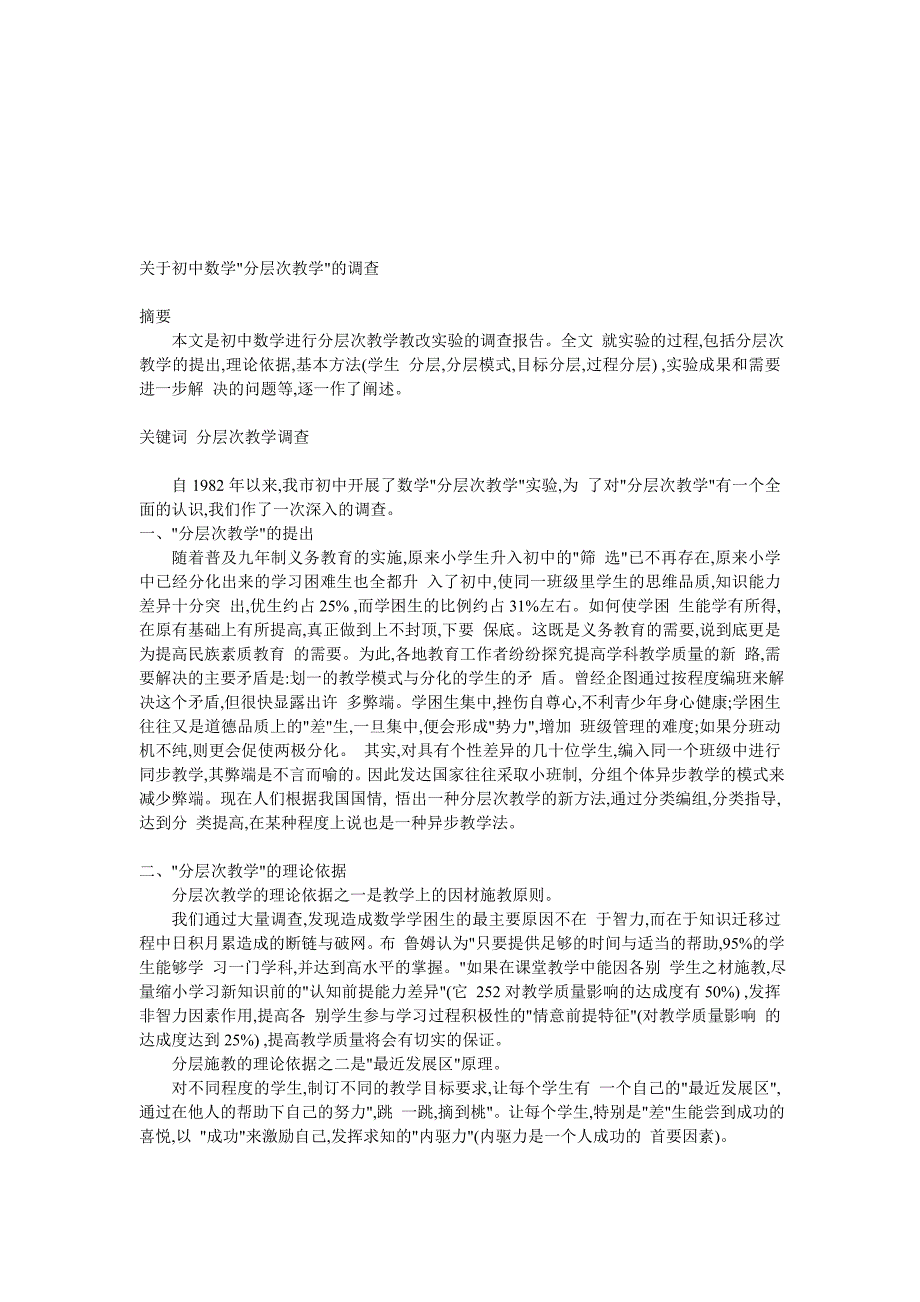 关于初中数学"分层次教学"的调查

摘要

本文是初中数学进行分层次教学教改实验的调查报告。全文 就实验的过程,包括分层次教学的提出,理论依据,基本方法(学生 分层,分层模式,目标分层,过程分层) ,实验成果和需要进一步解 决的问题等,逐一作了阐述。

关键词 分层次教学调查

自 1982 年以来,我市初中开展了数学"分层次教学"实验,为 了对"分层次教学"有一个全面的认识,我们作了一次深入的调查。

一、"分层次教学"的提出

随着普及九年制义务教育的实施,原来小学生升入初中的"筛 选"已不再存在,原来小学中已经分化出来的学习困难生也全都升 入了初中,使同一班级里学生的思维品质,知识能力差异十分突 出,优生约占 25% ,而学困生的比例约占 31%左右。如何使学困 生能学有所得,在原有基础上有所提高,真正做到上不封顶,下要 保底。这既是义务教育的需要,说到底更是为提高民族素质教育 的需要。为此,各地教育工作者纷纷探究提高学科教学质量的新 路,需要解决的主要矛盾是:划一的教学模式与分化的学生的矛 盾。曾经企图通过按程度编班来解决这个矛盾,但很快显露出许 多弊端。学困生集中,挫伤自尊心,不利青少年身心健康;学困生往往又是道德品质上的"差"生,一旦集中,便会形成"势力",增加 班级管理的难度;如果分班动机不纯,则更会促使两极分化。 其实,对具有个性差异的几十位学生,编入同一个班级中进行同步教学,其弊端是不言而喻的。因此发达国家往往采取小班制, 分组个体异步教学的模式来减少弊端。现在人们根据我国国情, 悟出一种分层次教学的新方法,通过分类编组,分类指导,达到分 类提高,在某种程度上说也是一种异步教学法。

二、"分层次教学"的理论依据

分层次教学的理论依据之一是教学上的因材施教原则。

我们通过大量调查,发现造成数学学困生的最主要原因不在 于智力,而在于知识迁移过程中日积月累造成的断链与破网。布 鲁姆认为"只要提供足够的时间与适当的帮助,95%的学生能够学 习一门学科,并达到高水平的掌握。"如果在课堂教学中能因各别 学生之材施教,尽量缩小学习新知识前的"认知前提能力差异"(它 252 对教学质量影响的达成度有 50%) ,发挥非智力因素作用,提高各 别学生参与学习过程积极性的"情意前提特征"(对教学质量影响 的达成度达到 25%) ,提高教学质量将会有切实的保证。

分层施教的理论依据之二是"最近发展区"原理。

对不同程度的学生,制订不同的教学目标要求,让每个学生有 一个自己的"最近发展区",通过在他人的帮助下自己的努力",跳 一跳,摘到桃"。让每个学生,特别是"差"生能尝到成功的喜悦,以 "成功"来激励自己,发挥求知的"内驱力"(内驱力是一个人成功的 首要因素)。